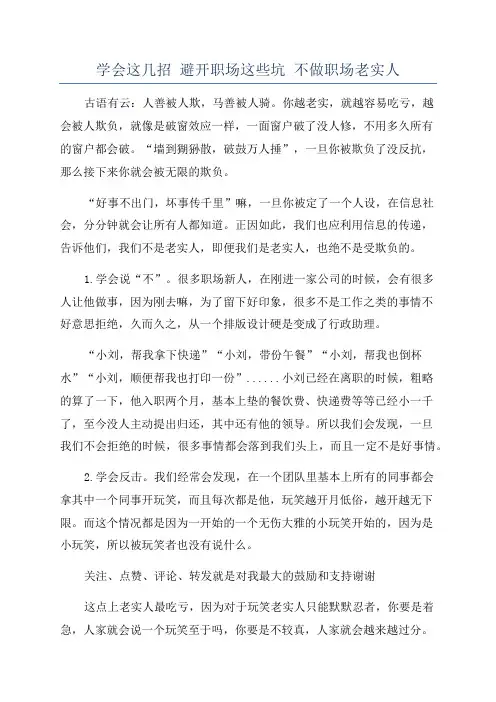 学会这几招 避开职场这些坑 不做职场老实人

古语有云：人善被人欺，马善被人骑。你越老实，就越容易吃亏，越会被人欺负，就像是破窗效应一样，一面窗户破了没人修，不用多久所有的窗户都会破。“墙到猢狲散，破鼓万人捶”，一旦你被欺负了没反抗，那么接下来你就会被无限的欺负。

“好事不出门，坏事传千里”嘛，一旦你被定了一个人设，在信息社会，分分钟就会让所有人都知道。正因如此，我们也应利用信息的传递，告诉他们，我们不是老实人，即便我们是老实人，也绝不是受欺负的。

1.学会说“不”。很多职场新人，在刚进一家公司的时候，会有很多人让他做事，因为刚去嘛，为了留下好印象，很多不是工作之类的事情不好意思拒绝，久而久之，从一个排版设计硬是变成了行政助理。

“小刘，帮我拿下快递”“小刘，带份午餐”“小刘，帮我也倒杯水”“小刘，顺便帮我也打印一份”......小刘已经在离职的时候，粗略的算了一下，他入职两个月，基本上垫的餐饮费、快递费等等已经小一千了，至今没人主动提出归还，其中还有他的领导。所以我们会发现，一旦我们不会拒绝的时候，很多事情都会落到我们头上，而且一定不是好事情。

2.学会反击。我们经常会发现，在一个团队里基本上所有的同事都会拿其中一个同事开玩笑，而且每次都是他，玩笑越开月低俗，越开越无下限。而这个情况都是因为一开始的一个无伤大雅的小玩笑开始的，因为是小玩笑，所以被玩笑者也没有说什么。

关注、点赞、评论、转发就是对我最大的鼓励和支持谢谢

这点上老实人最吃亏，因为对于玩笑老实人只能默默忍者，你要是着急，人家就会说一个玩笑至于吗，你要是不较真，人家就会越来越过分。